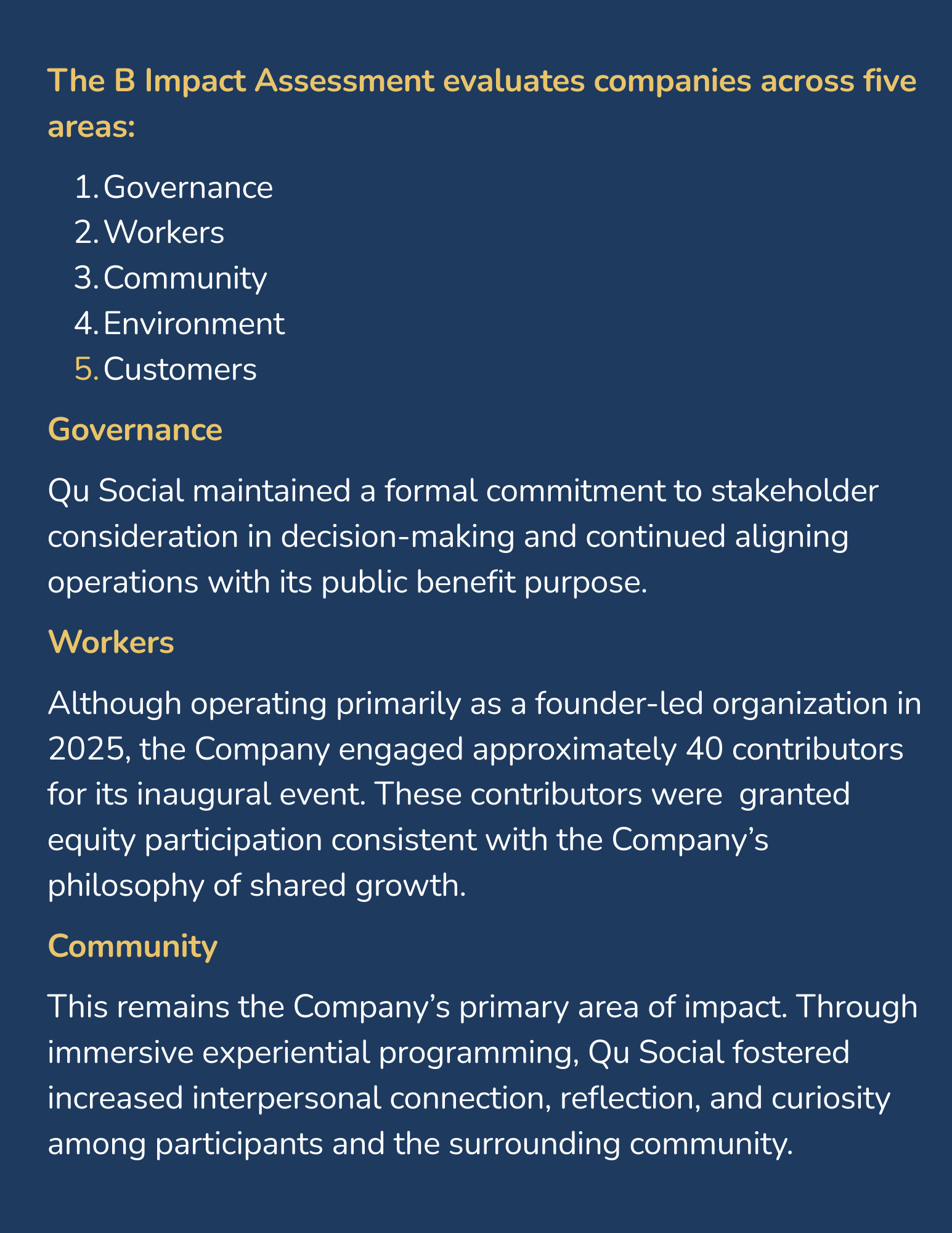 The B Impact Assessment evaluates companies across five areas:

1. Governance
2. Workers
3. Community
4. Environment
5. Customers

Governance

Qu Social maintained a formal commitment to stakeholder consideration in decision-making and continued aligning operations with its public benefit purpose.

Workers

Although operating primarily as a founder-led organization in 2025, the Company engaged approximately 40 contributors for its inaugural event. These contributors were granted equity participation consistent with the Company's philosophy of shared growth.

Community

This remains the Company's primary area of impact. Through immersive experiential programming, Qu Social fostered increased interpersonal connection, reflection, and curiosity among participants and the surrounding community.